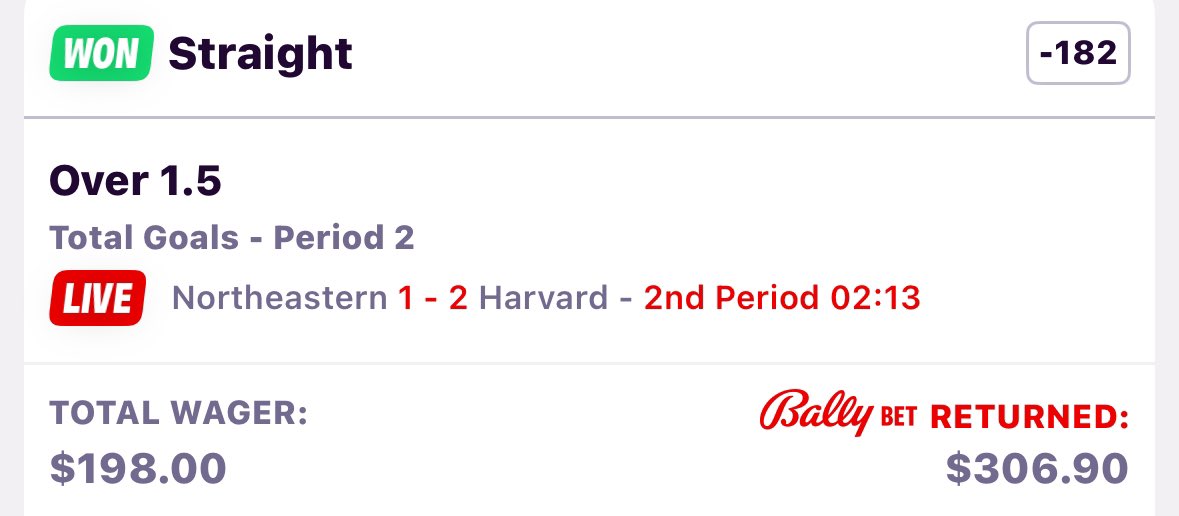 WON Straight

-182

Over 1.5

Total Goals - Period 2

LIVE Northeastern 1 - 2 Harvard - 2nd Period 02:13

TOTAL WAGER:

$198.00

Bally BET RETURNED:

$306.90